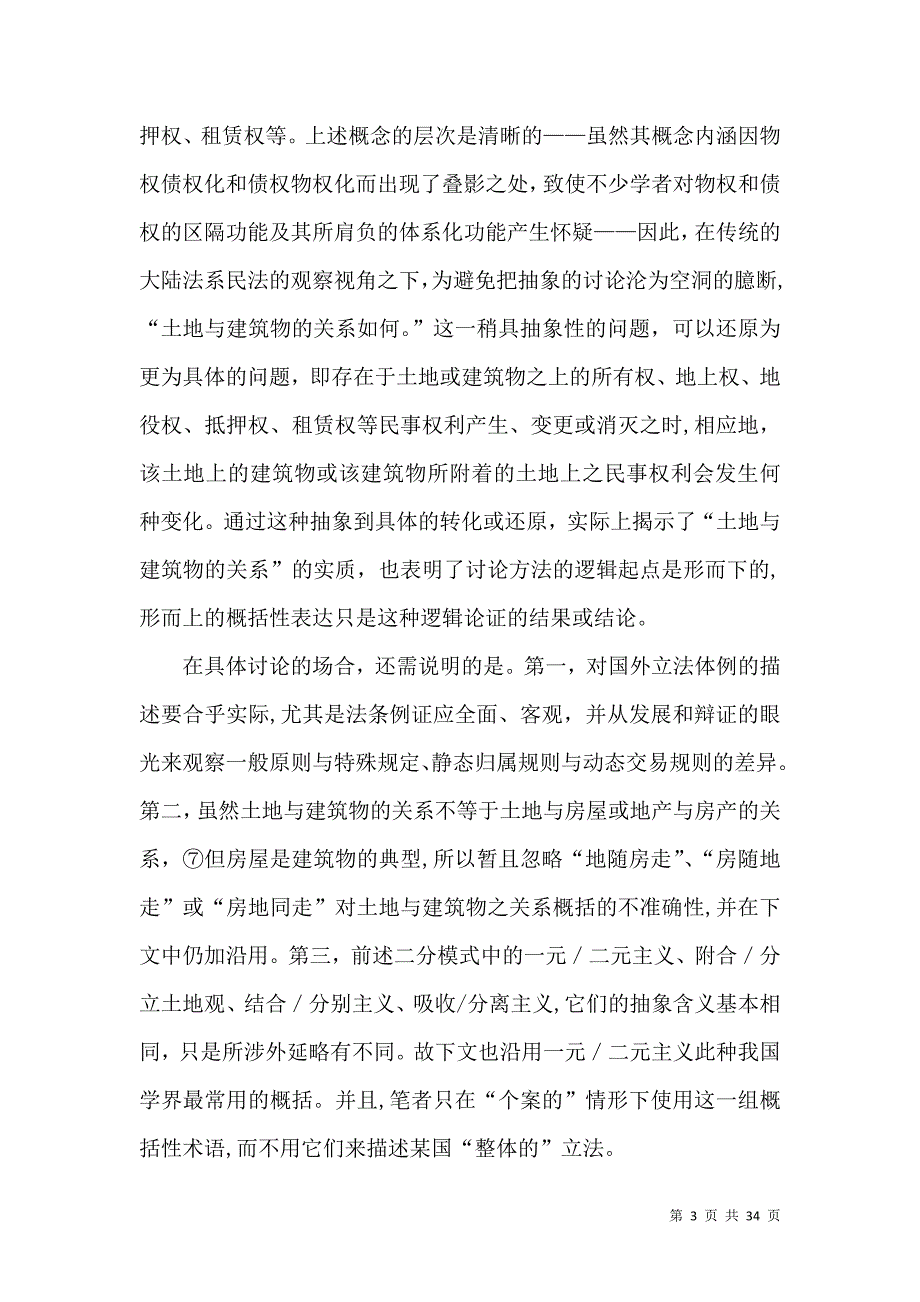 押权、租赁权等。上述概念的层次是清晰的——虽然其概念内涵因物权债权化和债权物权化而出现了叠影之处，致使不少学者对物权和债权的区隔功能及其所肩负的体系化功能产生怀疑——因此，在传统的大陆法系民法的观察视角之下，为避免把抽象的讨论沦为空洞的臆断，“土地与建筑物的关系如何。”这一稍具抽象性的问题，可以还原为更为具体的问题，即存在于土地或建筑物之上的所有权、地上权、地役权、抵押权、租赁权等民事权利产生、变更或消灭之时，相应地，该土地上的建筑物或该建筑物所附着的土地上之民事权利会发生何种变化。通过这种抽象到具体的转化或还原，实际上揭示了“土地与建筑物的关系”的实质，也表明了讨论方法的逻辑起点是形而下的，形而上的概括性表达只是这种逻辑论证的结果或结论。

在具体讨论的场合，还需说明的是。第一，对国外立法体例的描述要合乎实际，尤其是法条例证应全面、客观，并从发展和辩证的眼光来观察一般原则与特殊规定、静态归属规则与动态交易规则的差异。第二，虽然土地与建筑物的关系不等于土地与房屋或地产与房产的关系，⑦但房屋是建筑物的典型，所以暂且忽略“地随房走”、“房随地走”或“房地同走”对土地与建筑物之关系概括的不准确性，并在下文中仍加沿用。第三，前述二分模式中的一元／二元主义、附合／分立土地观、结合／分别主义、吸收/分离主义，它们的抽象含义基本相同，只是所涉外延略有不同。故下文也沿用一元／二元主义此种我国学界最常用的概括。并且，笔者只在“个案的”情形下使用这一组概括性术语，而不用它们来描述某国“整体的”立法。

第 3 页 共 34 页